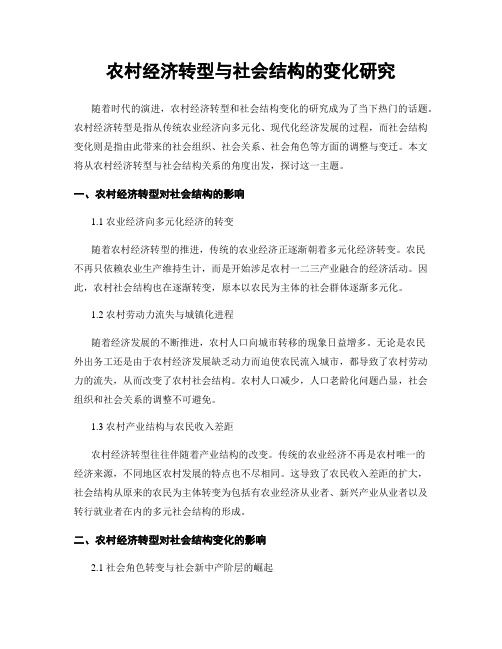 农村经济转型与社会结构的变化研究

随着时代的演进，农村经济转型和社会结构变化的研究成为了当下热门的话题。农村经济转型是指从传统农业经济向多元化、现代化经济发展的过程，而社会结构变化则是指由此带来的社会组织、社会关系、社会角色等方面的调整与变迁。本文将从农村经济转型与社会结构关系的角度出发，探讨这一主题。

一、农村经济转型对社会结构的影响

1.1 农业经济向多元化经济的转变

随着农村经济转型的推进，传统的农业经济正逐渐朝着多元化经济转变。农民不再只依赖农业生产维持生计，而是开始涉足农村一二三产业融合的经济活动。因此，农村社会结构也在逐渐转变，原本以农民为主体的社会群体逐渐多元化。

1.2 农村劳动力流失与城镇化进程

随着经济发展的不断推进，农村人口向城市转移的现象日益增多。无论是农民外出务工还是由于农村经济发展缺乏动力而迫使农民流入城市，都导致了农村劳动力的流失，从而改变了农村社会结构。农村人口减少，人口老龄化问题凸显，社会组织和社会关系的调整不可避免。

1.3 农村产业结构与农民收入差距

农村经济转型往往伴随着产业结构的改变。传统的农业经济不再是农村唯一的经济来源，不同地区农村发展的特点也不尽相同。这导致了农民收入差距的扩大，社会结构从原来的农民为主体转变为包括有农业经济从业者、新兴产业从业者以及转行就业者在内的多元社会结构的形成。

二、农村经济转型对社会结构变化的影响

2.1 社会角色转变与社会新中产阶层的崛起